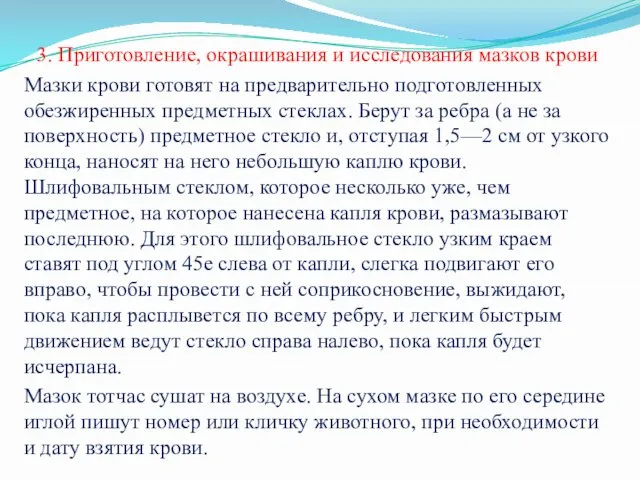 3. Приготовление, окрашивания и исследования мазков крови

Мазки крови готовят на предварительно подготовленных обезжиренных предметных стеклах. Берут за ребра (а не за поверхность) предметное стекло и, отступая 1,5—2 см от узкого конца, наносят на него небольшую каплю крови. Шлифовальным стеклом, которое несколько уже, чем предметное, на которое нанесена капля крови, размазывают последнюю. Для этого шлифовальное стекло узким краем ставят под углом 45е слева от капли, слегка подвигают его вправо, чтобы провести с ней соприкосновение, выжидают, пока капля расплывется по всему ребру, и легким быстрым движением ведут стекло справа налево, пока капля будет исчерпана.

Мазок тотчас сушат на воздухе. На сухом мазке по его середине иглой пишут номер или кличку животного, при необходимости и дату взятия крови.